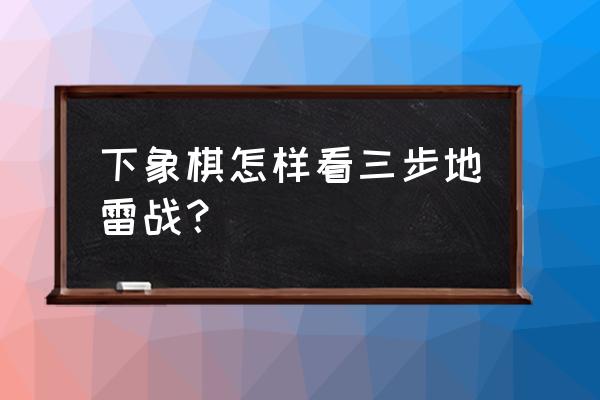 下象棋怎样看三步地雷战？